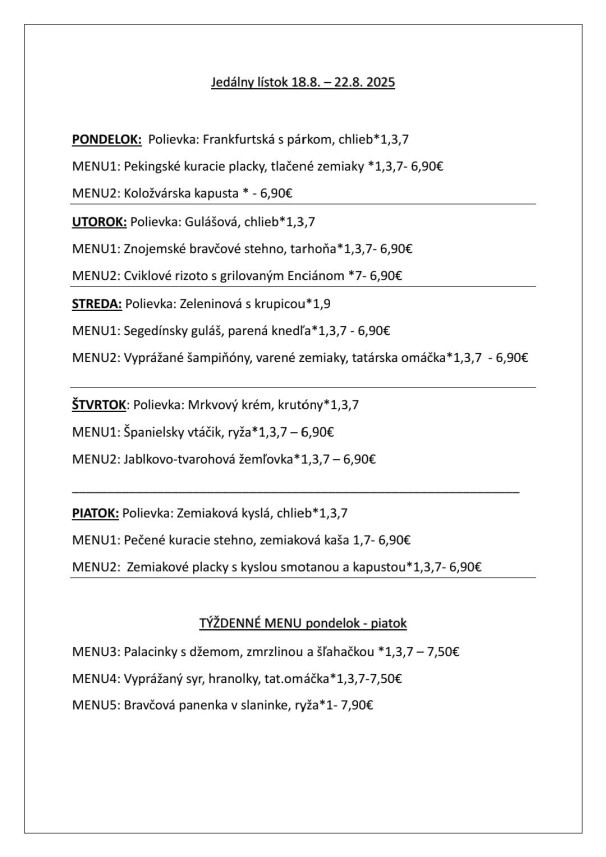 Jedálny lístok 18.8. – 22.8. 2025

PONDELOK: Polievka: Frankfurtská s párkom, chlieb*1,3,7

MENU1: Pekingské kuracie placky, tlačené zemiaky *1,3,7- 6,90€

MENU2: Koložvárska kapusta * - 6,90€

UTOROK: Polievka: Gulášová, chlieb*1,3,7

MENU1: Znojemské bravčové stehno, tarhoňa*1,3,7- 6,90€

MENU2: Cviklové rizoto s grilovaným Enciánom *7- 6,90€

STREDA: Polievka: Zeleninová s krupicou*1,9

MENU1: Segedínsky guláš, parená knedľa*1,3,7 - 6,90€

MENU2: Vyprážané šampiňóny, varené zemiaky, tatárska omáčka*1,3,7 - 6,90€

ŠTVRTOK: Polievka: Mrkvový krém, krutóny*1,3,7

MENU1: Španielsky vtáčik, ryža*1,3,7 – 6,90€

MENU2: Jablkovo-tvarohová žemľovka*1,3,7 – 6,90€

PIATOK: Polievka: Zemiaková kyslá, chlieb*1,3,7

MENU1: Pečené kuracie stehno, zemiaková kaša 1,7- 6,90€

MENU2: Zemiakové placky s kyslou smotanou a kapustou*1,3,7- 6,90€

TÝŽDENNÉ MENU pondelok - piatok

MENU3: Palacinky s džemom, zmrzlinou a šľahačkou *1,3,7 – 7,50€

MENU4: Vyprážaný syr, hranolky, tat.omáčka*1,3,7-7,50€

MENU5: Bravčová panenka v slaninke, ryža*1- 7,90€